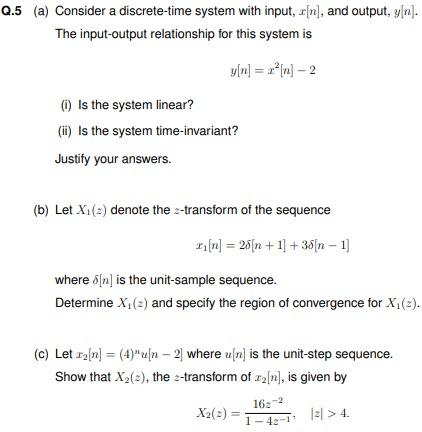 Q.5 (a) Consider a discrete-time system with input, $x[n]$, and output, $y[n]$. The input-output relationship for this system is

$y[n] = x^2[n] - 2$

(i) Is the system linear?

(ii) Is the system time-invariant?

Justify your answers.

(b) Let $X_1(z)$ denote the $z$-transform of the sequence

$x_1[n] = 2\delta[n+1] + 3\delta[n-1]$

where $\delta[n]$ is the unit-sample sequence.

Determine $X_1(z)$ and specify the region of convergence for $X_1(z)$.

(c) Let $x_2[n] = (4)^n u[n-2]$ where $u[n]$ is the unit-step sequence.

Show that $X_2(z)$, the $z$-transform of $x_2[n]$, is given by

$X_2(z) = \frac{16z^{-2}}{1-4z^{-1}}, \quad |z| > 4.$